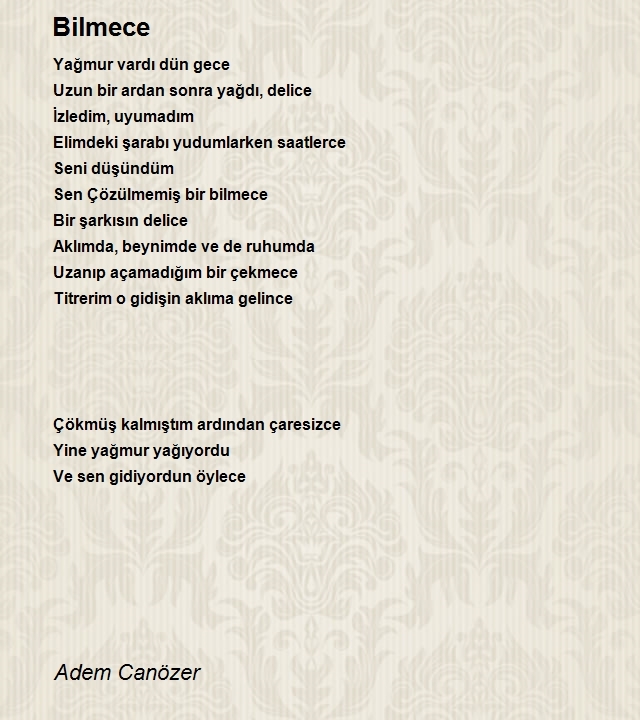 Bilmece

Yağmur vardı dün gece
Uzun bir ardan sonra yağdı, delice
İzledim, uyumadım
Elimdeki şarabı yudumlarken saatlerce
Seni düşündüm
Sen Çözülmemiş bir bilmece
Bir şarkısın delice
Aklımda, beynimde ve de ruhumda
Uzanıp açamadığım bir çekmece
Titrerim o gidişin aklıma gelince

Çökmüş kalmıştım ardından çaresizce
Yine yağmur yağıyordu
Ve sen gidiyordun öylece

Adem Canözer